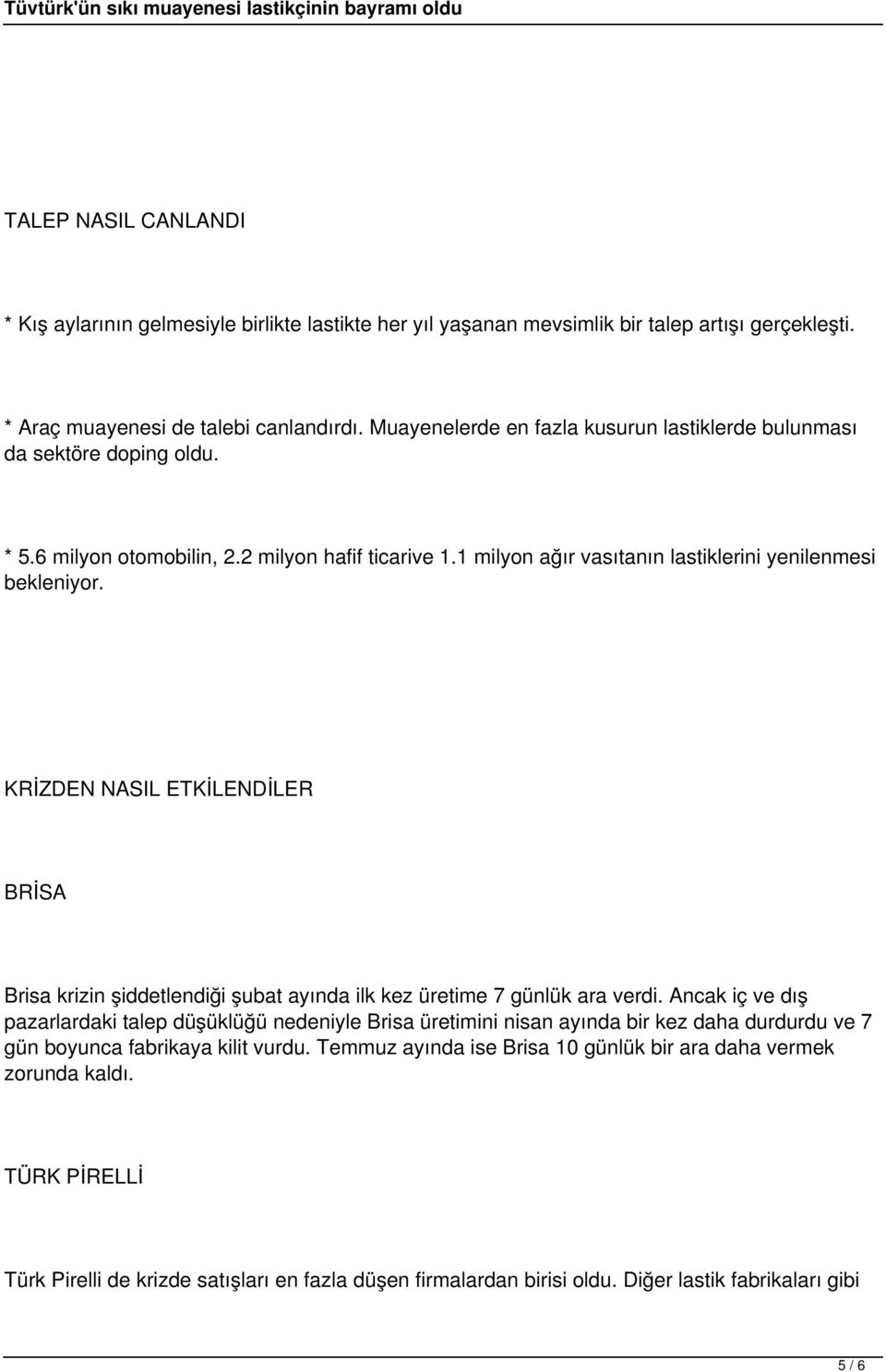 Tüvtürk'ün sıkı muayenesi lastikçinin bayramı oldu

TALEP NASIL CANLANDI

* Kış aylarının gelmesiyle birlikte lastikte her yıl yaşanan mevsimlik bir talep artışı gerçekleşti.

* Araç muayenesi de talebi canlandırdı. Muayenelerde en fazla kusurun lastiklerde bulunması da sektöre doping oldu.

* 5.6 milyon otomobilin, 2.2 milyon hafif ticarive 1.1 milyon ağır vasıtanın lastiklerini yenilenmesi bekleniyor.

KRİZDEN NASIL ETKİLENDİLER

BRİSA

Brisa krizin şiddetlendiği şubat ayında ilk kez üretime 7 günlük ara verdi. Ancak iç ve dış pazarlardaki talep düşüklüğü nedeniyle Brisa üretimini nisan ayında bir kez daha durdurdu ve 7 gün boyunca fabrikaya kilit vurdu. Temmuz ayında ise Brisa 10 günlük bir ara daha vermek zorunda kaldı.

TÜRK PİRELLİ

Türk Pirelli de krizde satışları en fazla düşen firmalardan birisi oldu. Diğer lastik fabrikaları gibi

5 / 6